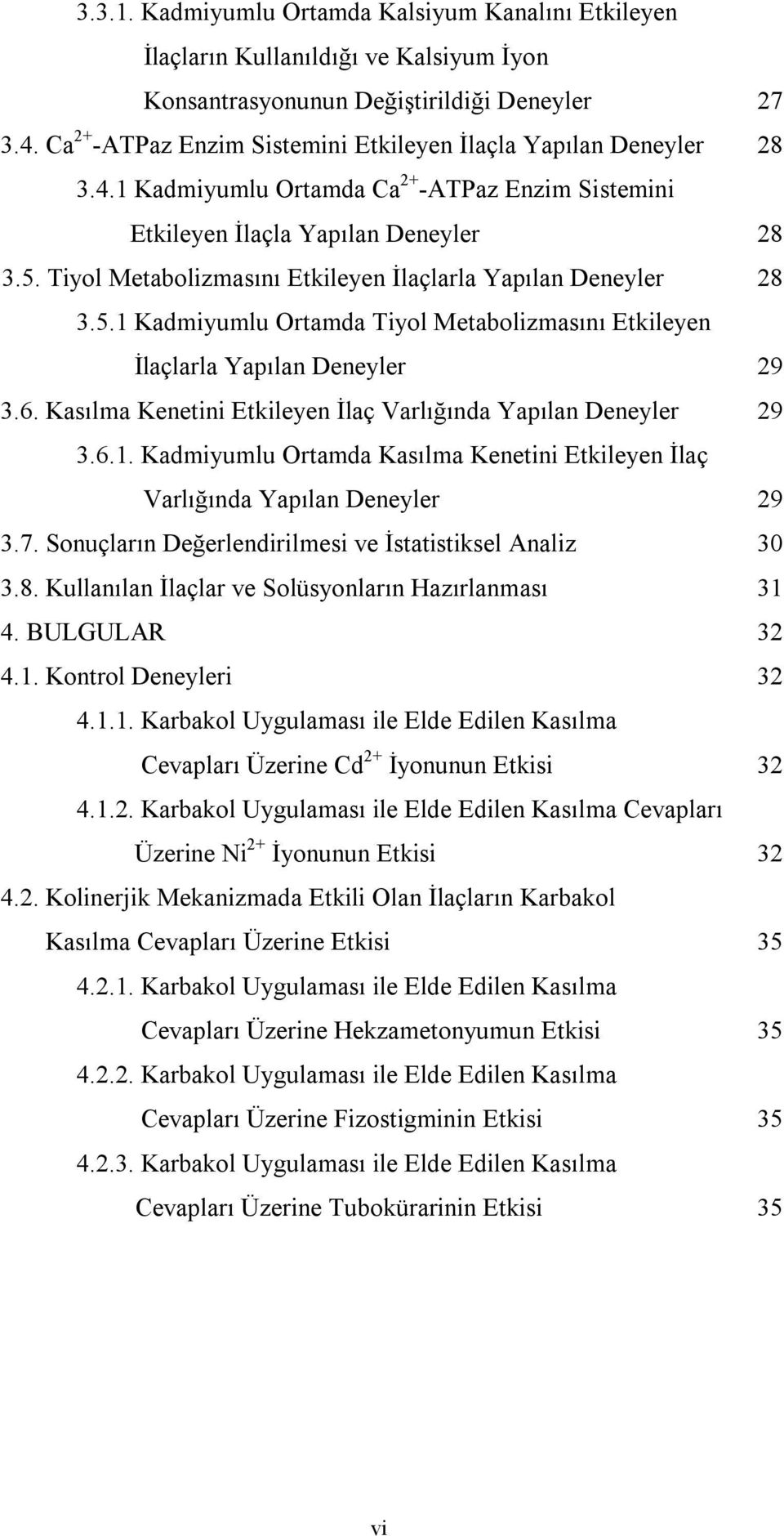 3.3.1. Kadmiyumlu Ortamda Kalsiyum Kanalını Etkileyen İlaçların Kullanıldığı ve Kalsiyum İyon Konsantrasyonunun Değiştirildiği Deneyler 27

3.4. $Ca^{2+}$-ATPaz Enzim Sistemini Etkileyen İlaçla Yapılan Deneyler 28

3.4.1 Kadmiyumlu Ortamda $Ca^{2+}$-ATPaz Enzim Sistemini Etkileyen İlaçla Yapılan Deneyler 28

3.5. Tiyol Metabolizmasını Etkileyen İlaçlarla Yapılan Deneyler 28

3.5.1 Kadmiyumlu Ortamda Tiyol Metabolizmasını Etkileyen İlaçlarla Yapılan Deneyler 29

3.6. Kasılma Kenetini Etkileyen İlaç Varlığında Yapılan Deneyler 29

3.6.1. Kadmiyumlu Ortamda Kasılma Kenetini Etkileyen İlaç Varlığında Yapılan Deneyler 29

3.7. Sonuçların Değerlendirilmesi ve İstatistiksel Analiz 30

3.8. Kullanılan İlaçlar ve Solüsyonların Hazırlanması 31

4. BULGULAR 32

4.1. Kontrol Deneyleri 32

4.1.1. Karbakol Uygulaması ile Elde Edilen Kasılma Cevapları Üzerine $Cd^{2+}$ İyonunun Etkisi 32

4.1.2. Karbakol Uygulaması ile Elde Edilen Kasılma Cevapları Üzerine $Ni^{2+}$ İyonunun Etkisi 32

4.2. Kolinerjik Mekanizmada Etkili Olan İlaçların Karbakol Kasılma Cevapları Üzerine Etkisi 35

4.2.1. Karbakol Uygulaması ile Elde Edilen Kasılma Cevapları Üzerine Hekzametonyumun Etkisi 35

4.2.2. Karbakol Uygulaması ile Elde Edilen Kasılma Cevapları Üzerine Fizostigminin Etkisi 35

4.2.3. Karbakol Uygulaması ile Elde Edilen Kasılma Cevapları Üzerine Tubokürarinin Etkisi 35

vi